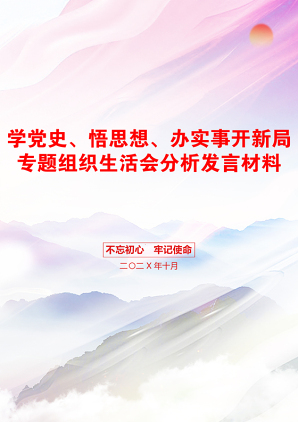 学党史、悟思想、办实事开新局专题组织生活会分析发言材料

不忘初心 牢记使命

二〇二X年十月